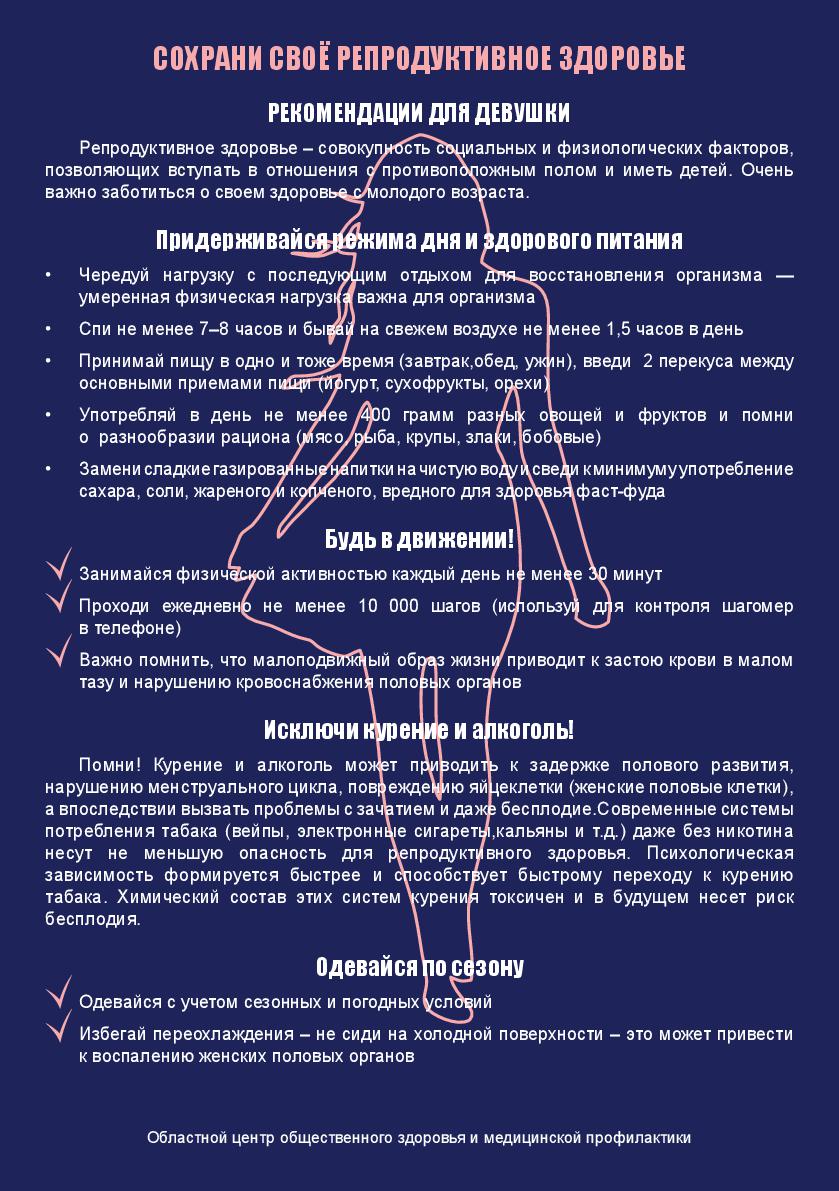 СОХРАНИ СВОЁ РЕПРОДУКТИВНОЕ ЗДОРОВЬЕ

РЕКОМЕНДАЦИИ ДЛЯ ДЕВУШКИ

Репродуктивное здоровье – совокупность социальных и физиологических факторов, позволяющих вступать в отношения с противоположным полом и иметь детей. Очень важно заботиться о своем здоровье с молодого возраста.

Придерживайся режима дня и здорового питания

• Чередуй нагрузку с последующим отдыхом для восстановления организма — умеренная физическая нагрузка важна для организма

• Спи не менее 7–8 часов и бывай на свежем воздухе не менее 1,5 часов в день

• Принимай пищу в одно и тоже время (завтрак,обед, ужин), введи 2 перекуса между основными приемами пищи (йогурт, сухофрукты, орехи)

• Употребляй в день не менее 400 грамм разных овощей и фруктов и помни о разнообразии рациона (мясо, рыба, крупы, злаки, бобовые)

• Замени сладкие газированные напитки на чистую воду и сведи к минимуму употребление сахара, соли, жареного и копченого, вредного для здоровья фаст-фуда

Будь в движении!

Занимайся физической активностью каждый день не менее 30 минут

Проходи ежедневно не менее 10 000 шагов (используй для контроля шагомер в телефоне)

Важно помнить, что малоподвижный образ жизни приводит к застою крови в малом тазу и нарушению кровоснабжения половых органов

Исключи курение и алкоголь!

Помни! Курение и алкоголь может приводить к задержке полового развития, нарушению менструального цикла, повреждению яйцеклетки (женские половые клетки), а впоследствии вызвать проблемы с зачатием и даже бесплодие.Современные системы потребления табака (вейпы, электронные сигареты,кальяны и т.д.) даже без никотина несут не меньшую опасность для репродуктивного здоровья. Психологическая зависимость формируется быстрее и способствует быстрому переходу к курению табака. Химический состав этих систем курения токсичен и в будущем несет риск бесплодия.

Одевайся по сезону

Одевайся с учетом сезонных и погодных условий

Избегай переохлаждения – не сиди на холодной поверхности – это может привести к воспалению женских половых органов

Областной центр общественного здоровья и медицинской профилактики